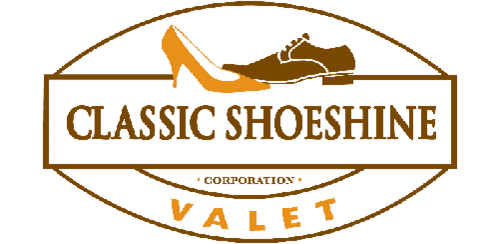 CLASSIC SHOESHINE

• CORPORATION •

VALET